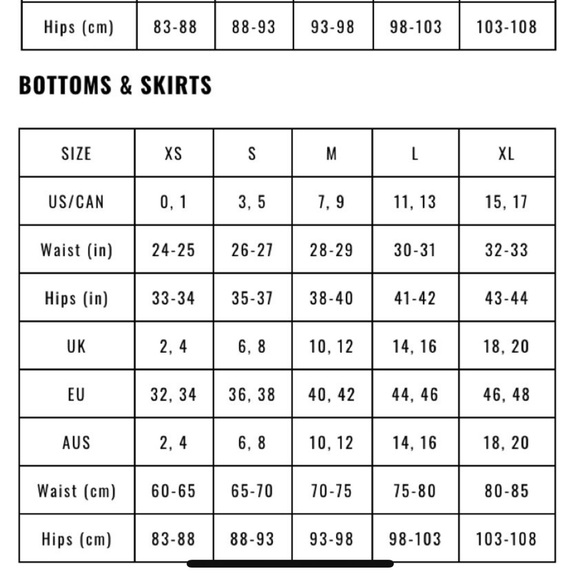 | Hips (cm) | 83-88 | 88-93 | 93-98 | 98-103 | 103-108 |
|---|---|---|---|---|---|

BOTTOMS & SKIRTS

| SIZE | XS | S | M | L | XL |
|---|---|---|---|---|---|
| US/CAN | 0, 1 | 3, 5 | 7, 9 | 11, 13 | 15, 17 |
| Waist (in) | 24-25 | 26-27 | 28-29 | 30-31 | 32-33 |
| Hips (in) | 33-34 | 35-37 | 38-40 | 41-42 | 43-44 |
| UK | 2, 4 | 6, 8 | 10, 12 | 14, 16 | 18, 20 |
| EU | 32, 34 | 36, 38 | 40, 42 | 44, 46 | 46, 48 |
| AUS | 2, 4 | 6, 8 | 10, 12 | 14, 16 | 18, 20 |
| Waist (cm) | 60-65 | 65-70 | 70-75 | 75-80 | 80-85 |
| Hips (cm) | 83-88 | 88-93 | 93-98 | 98-103 | 103-108 |